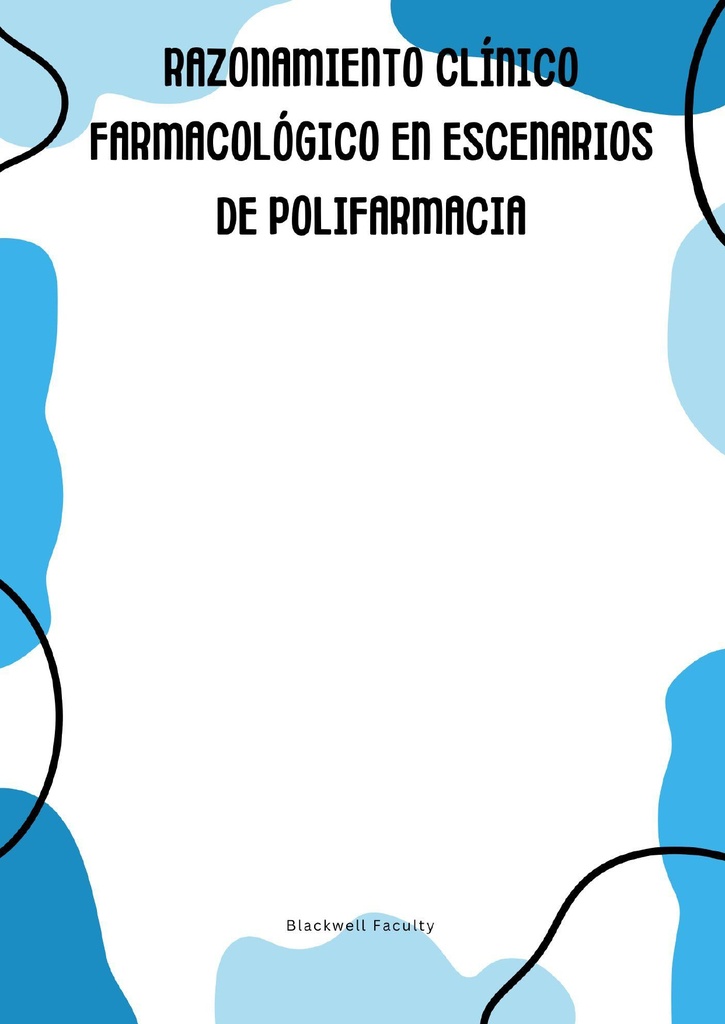 RAZONAMIENTO CLÍNICO FARMACOLÓGICO EN ESCENARIOS DE POLIFARMACIA

Blackwell Faculty